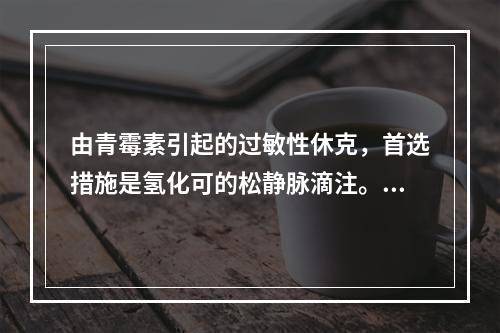 由青霉素引起的过敏性休克，首选措施是氢化可的松静脉滴注。...